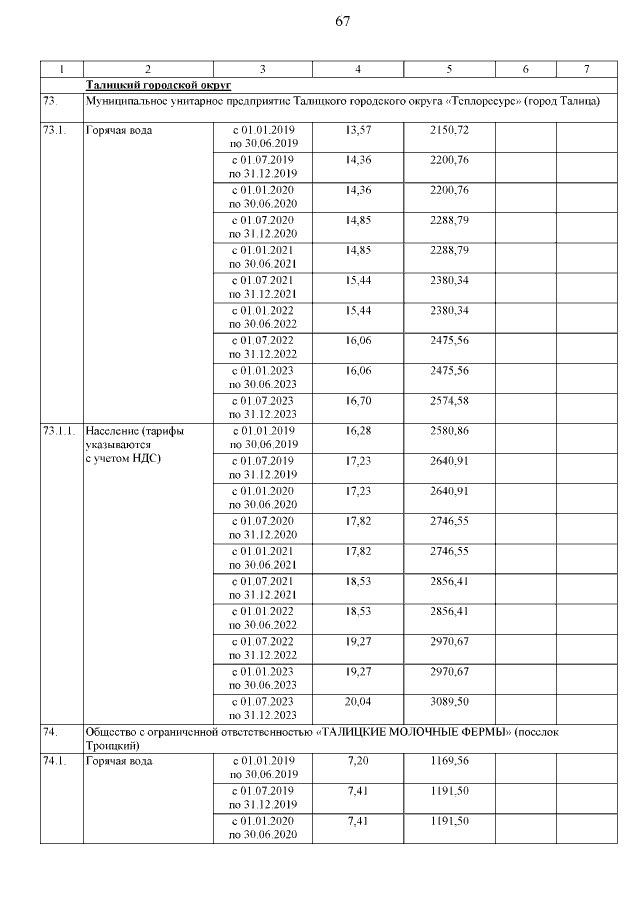 67

| 1 | 2 | 3 | 4 | 5 | 6 | 7 |
|---|---|---|---|---|---|---|
| | Талицкий городской округ | | | | | |
| 73. | Муниципальное унитарное предприятие Талицкого городского округа «Теплоресурс» (город Талица) | | | | | |
| 73.1. | Горячая вода | с 01.01.2019 по 30.06.2019 | 13,57 | 2150,72 | | |
| | | с 01.07.2019 по 31.12.2019 | 14,36 | 2200,76 | | |
| | | с 01.01.2020 по 30.06.2020 | 14,36 | 2200,76 | | |
| | | с 01.07.2020 по 31.12.2020 | 14,85 | 2288,79 | | |
| | | с 01.01.2021 по 30.06.2021 | 14,85 | 2288,79 | | |
| | | с 01.07.2021 по 31.12.2021 | 15,44 | 2380,34 | | |
| | | с 01.01.2022 по 30.06.2022 | 15,44 | 2380,34 | | |
| | | с 01.07.2022 по 31.12.2022 | 16,06 | 2475,56 | | |
| | | с 01.01.2023 по 30.06.2023 | 16,06 | 2475,56 | | |
| | | с 01.07.2023 по 31.12.2023 | 16,70 | 2574,58 | | |
| 73.1.1. | Население (тарифы указываются с учетом НДС) | с 01.01.2019 по 30.06.2019 | 16,28 | 2580,86 | | |
| | | с 01.07.2019 по 31.12.2019 | 17,23 | 2640,91 | | |
| | | с 01.01.2020 по 30.06.2020 | 17,23 | 2640,91 | | |
| | | с 01.07.2020 по 31.12.2020 | 17,82 | 2746,55 | | |
| | | с 01.01.2021 по 30.06.2021 | 17,82 | 2746,55 | | |
| | | с 01.07.2021 по 31.12.2021 | 18,53 | 2856,41 | | |
| | | с 01.01.2022 по 30.06.2022 | 18,53 | 2856,41 | | |
| | | с 01.07.2022 по 31.12.2022 | 19,27 | 2970,67 | | |
| | | с 01.01.2023 по 30.06.2023 | 19,27 | 2970,67 | | |
| | | с 01.07.2023 по 31.12.2023 | 20,04 | 3089,50 | | |
| 74. | Общество с ограниченной ответственностью «ТАЛИЦКИЕ МОЛОЧНЫЕ ФЕРМЫ» (поселок Троицкий) | | | | | |
| 74.1. | Горячая вода | с 01.01.2019 по 30.06.2019 | 7,20 | 1169,56 | | |
| | | с 01.07.2019 по 31.12.2019 | 7,41 | 1191,50 | | |
| | | с 01.01.2020 по 30.06.2020 | 7,41 | 1191,50 | | |